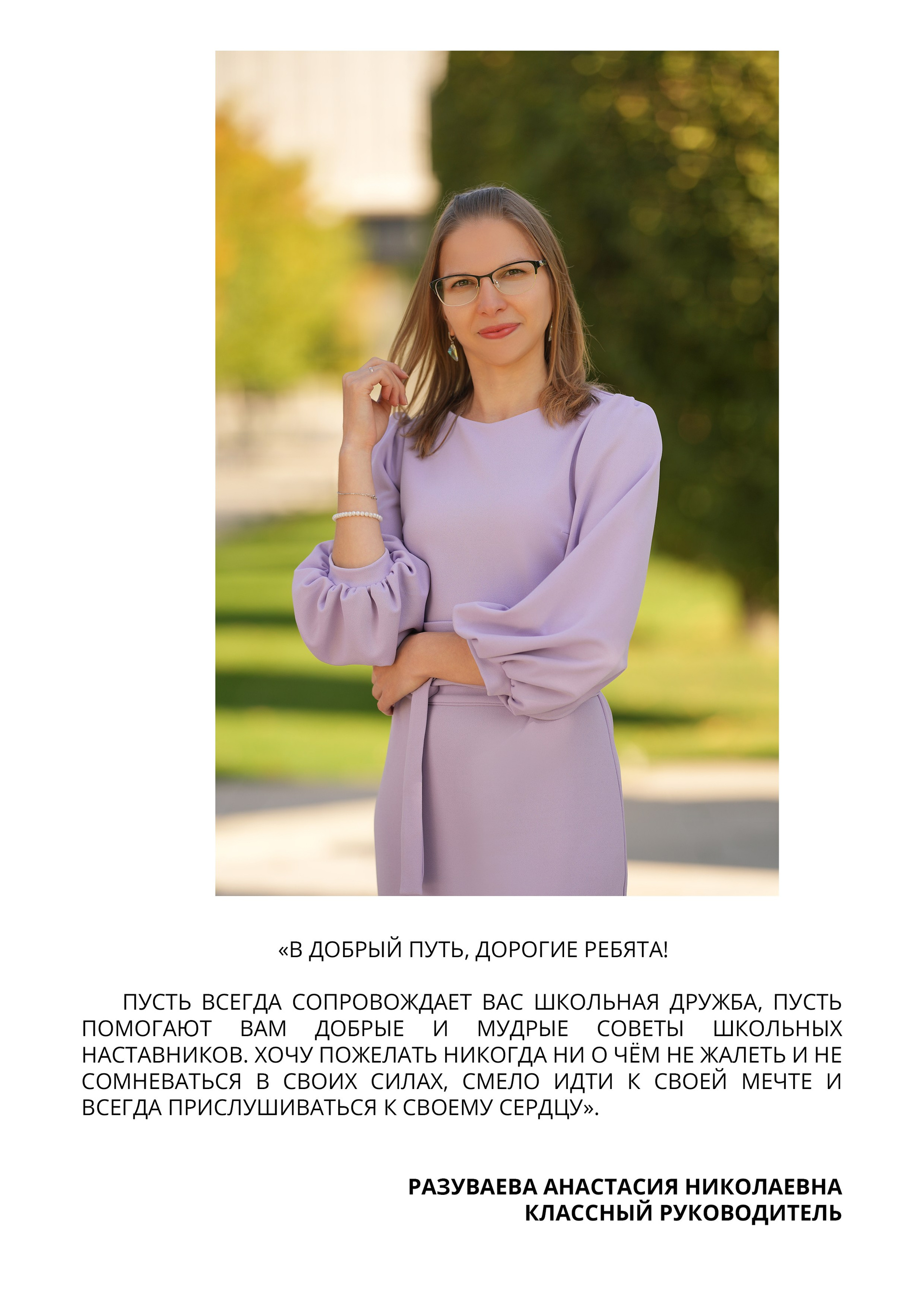 «В ДОБРЫЙ ПУТЬ, ДОРОГИЕ РЕБЯТА!

ПУСТЬ ВСЕГДА СОПРОВОЖДАЕТ ВАС ШКОЛЬНАЯ ДРУЖБА, ПУСТЬ ПОМОГАЮТ ВАМ ДОБРЫЕ И МУДРЫЕ СОВЕТЫ ШКОЛЬНЫХ НАСТАВНИКОВ. ХОЧУ ПОЖЕЛАТЬ НИКОГДА НИ О ЧЁМ НЕ ЖАЛЕТЬ И НЕ СОМНЕВАТЬСЯ В СВОИХ СИЛАХ, СМЕЛО ИДТИ К СВОЕЙ МЕЧТЕ И ВСЕГДА ПРИСЛУШИВАТЬСЯ К СВОЕМУ СЕРДЦУ».

РАЗУВАЕВА АНАСТАСИЯ НИКОЛАЕВНА
КЛАССНЫЙ РУКОВОДИТЕЛЬ